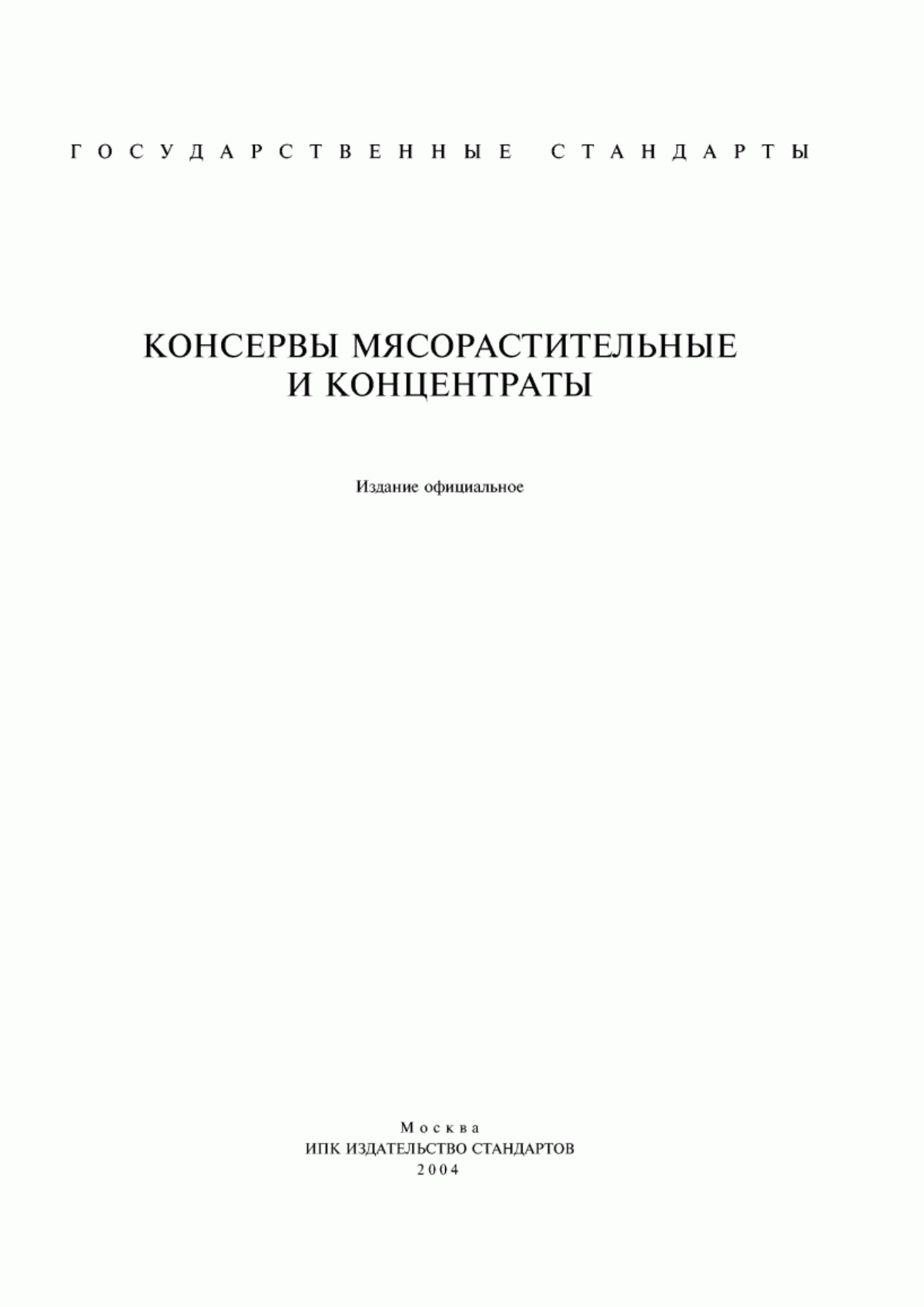 ГОСУДАРСТВЕННЫЕ СТАНДАРТЫ

КОНСЕРВЫ МЯСОРАСТИТЕЛЬНЫЕ
И КОНЦЕНТРАТЫ

Издание официальное

Москва
ИПК ИЗДАТЕЛЬСТВО СТАНДАРТОВ
2004